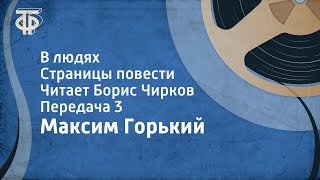 ТФ

В людях
Страницы повести
Читает Борис Чирков
Передача 3
Максим Горький